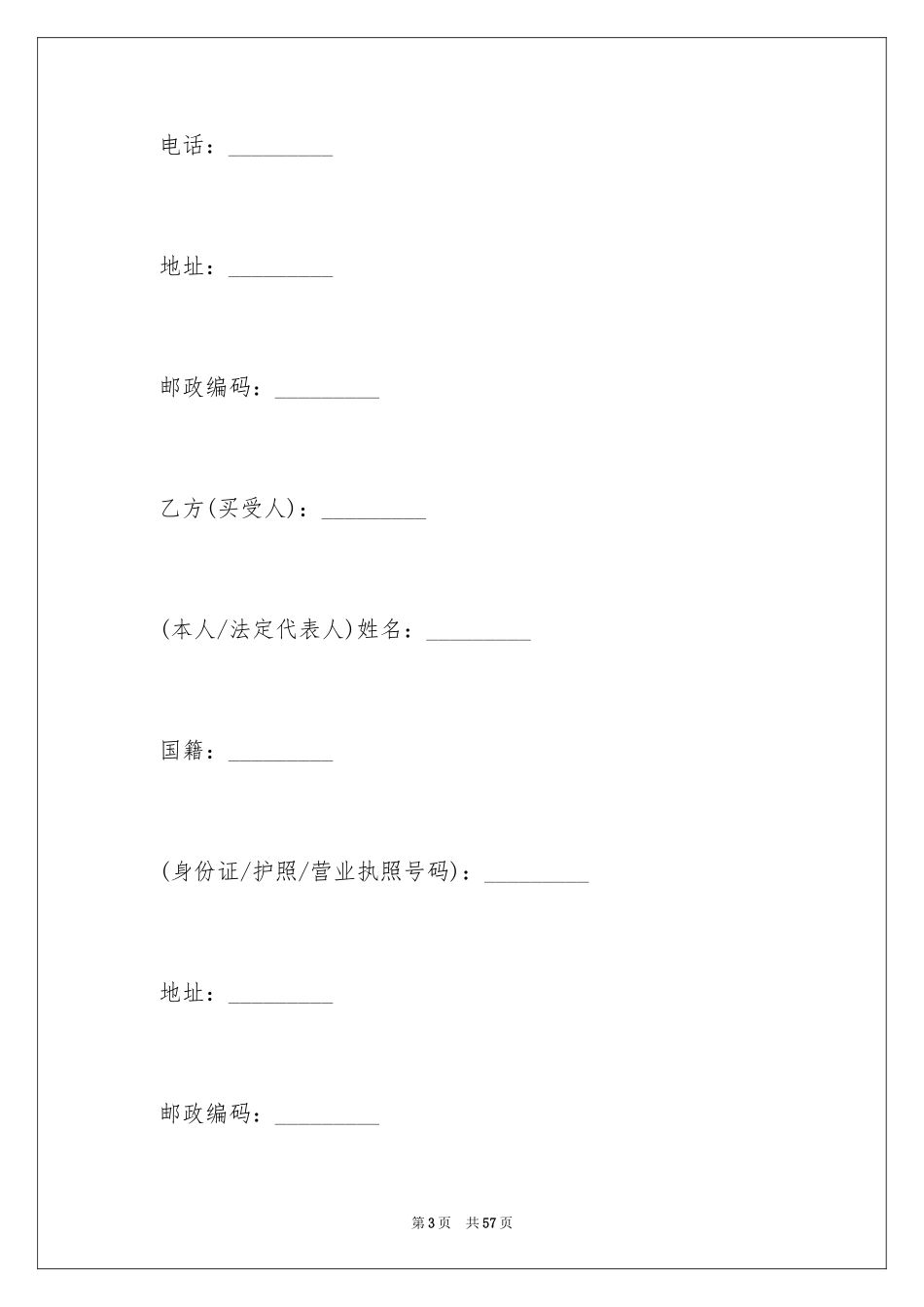 电话：_________

地址：_________

邮政编码：_________

乙方(买受人)：_________

(本人/法定代表人)姓名：_________

国籍：_________

(身份证/护照/营业执照号码)：_________

地址：_________

邮政编码：_________

第 3 页　共 57 页